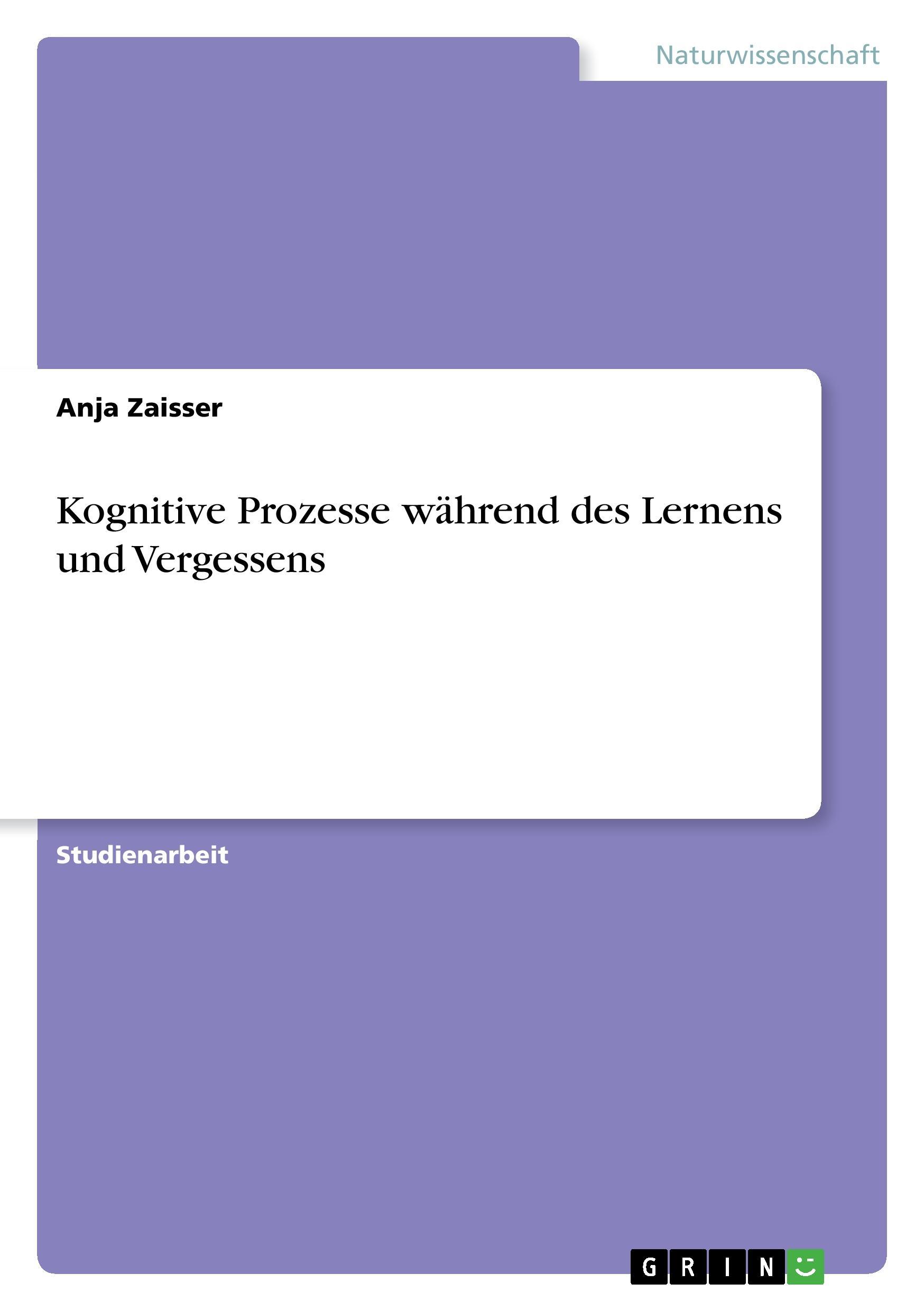 Naturwissenschaft

Anja Zaisser

Kognitive Prozesse während des Lernens und Vergessens

Studienarbeit

GRIN